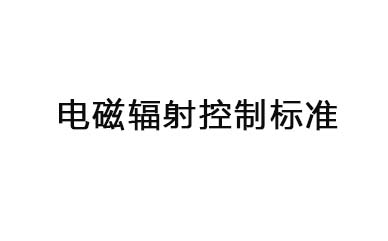 电磁辐射控制标准